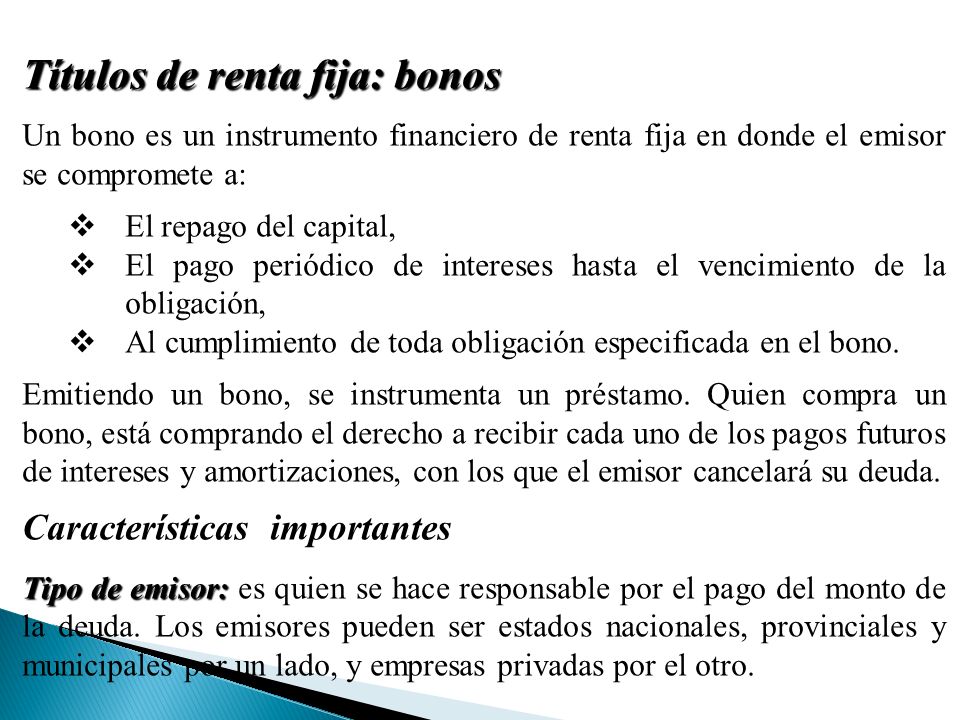 Títulos de renta fija: bonos

Un bono es un instrumento financiero de renta fija en donde el emisor se compromete a:

❖ El repago del capital,
❖ El pago periódico de intereses hasta el vencimiento de la obligación,
❖ Al cumplimiento de toda obligación especificada en el bono.

Emitiendo un bono, se instrumenta un préstamo. Quien compra un bono, está comprando el derecho a recibir cada uno de los pagos futuros de intereses y amortizaciones, con los que el emisor cancelará su deuda.

Características importantes

Tipo de emisor: es quien se hace responsable por el pago del monto de la deuda. Los emisores pueden ser estados nacionales, provinciales y municipales por un lado, y empresas privadas por el otro.